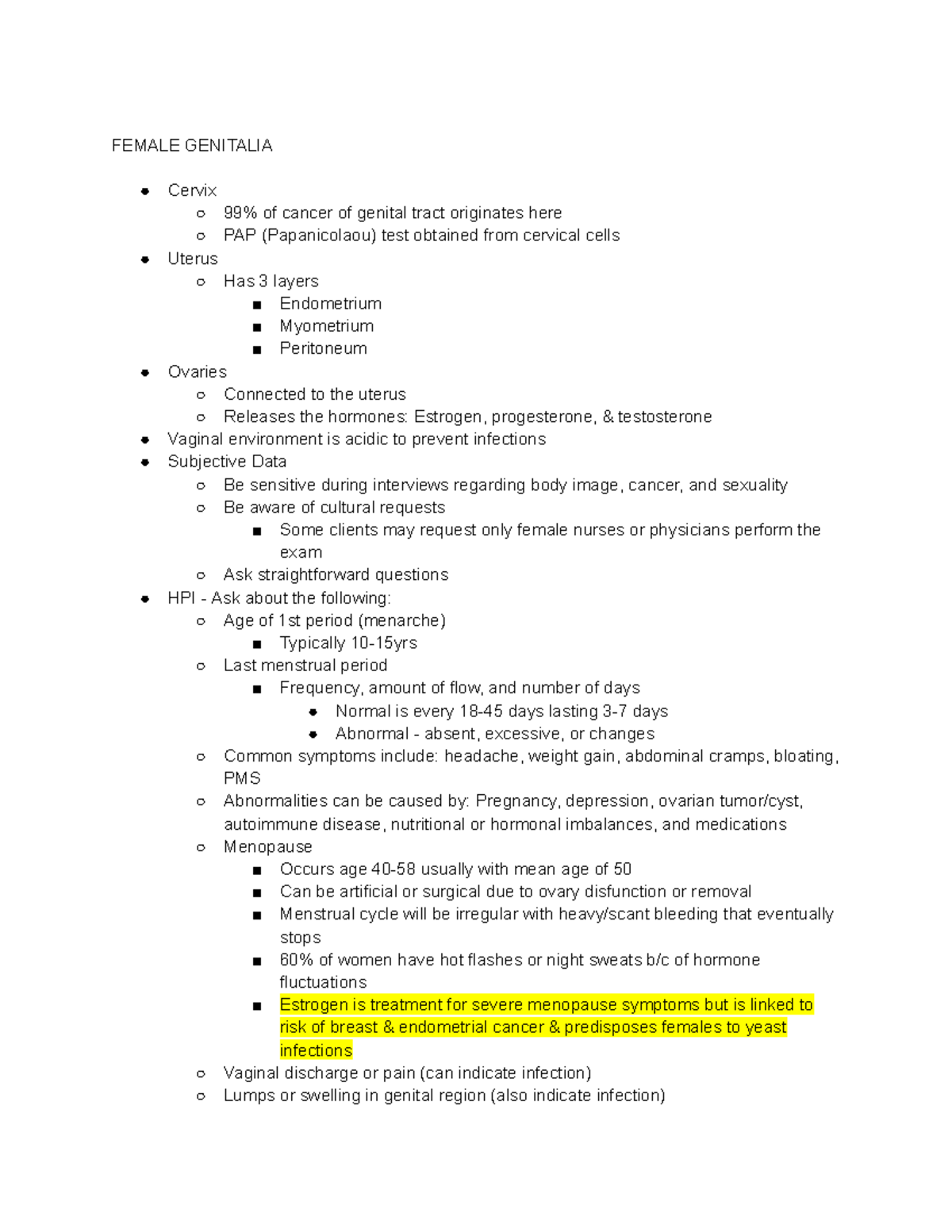 FEMALE GENITALIA

- Cervix
  - 99% of cancer of genital tract originates here
  - PAP (Papanicolaou) test obtained from cervical cells
- Uterus
  - Has 3 layers
    - Endometrium
    - Myometrium
    - Peritoneum
- Ovaries
  - Connected to the uterus
  - Releases the hormones: Estrogen, progesterone, & testosterone
- Vaginal environment is acidic to prevent infections
- Subjective Data
  - Be sensitive during interviews regarding body image, cancer, and sexuality
  - Be aware of cultural requests
    - Some clients may request only female nurses or physicians perform the exam
  - Ask straightforward questions
- HPI - Ask about the following:
  - Age of 1st period (menarche)
    - Typically 10-15yrs
  - Last menstrual period
    - Frequency, amount of flow, and number of days
      - Normal is every 18-45 days lasting 3-7 days
      - Abnormal - absent, excessive, or changes
  - Common symptoms include: headache, weight gain, abdominal cramps, bloating, PMS
  - Abnormalities can be caused by: Pregnancy, depression, ovarian tumor/cyst, autoimmune disease, nutritional or hormonal imbalances, and medications
  - Menopause
    - Occurs age 40-58 usually with mean age of 50
    - Can be artificial or surgical due to ovary disfunction or removal
    - Menstrual cycle will be irregular with heavy/scant bleeding that eventually stops
    - 60% of women have hot flashes or night sweats b/c of hormone fluctuations
    - Estrogen is treatment for severe menopause symptoms but is linked to risk of breast & endometrial cancer & predisposes females to yeast infections
  - Vaginal discharge or pain (can indicate infection)
  - Lumps or swelling in genital region (also indicate infection)